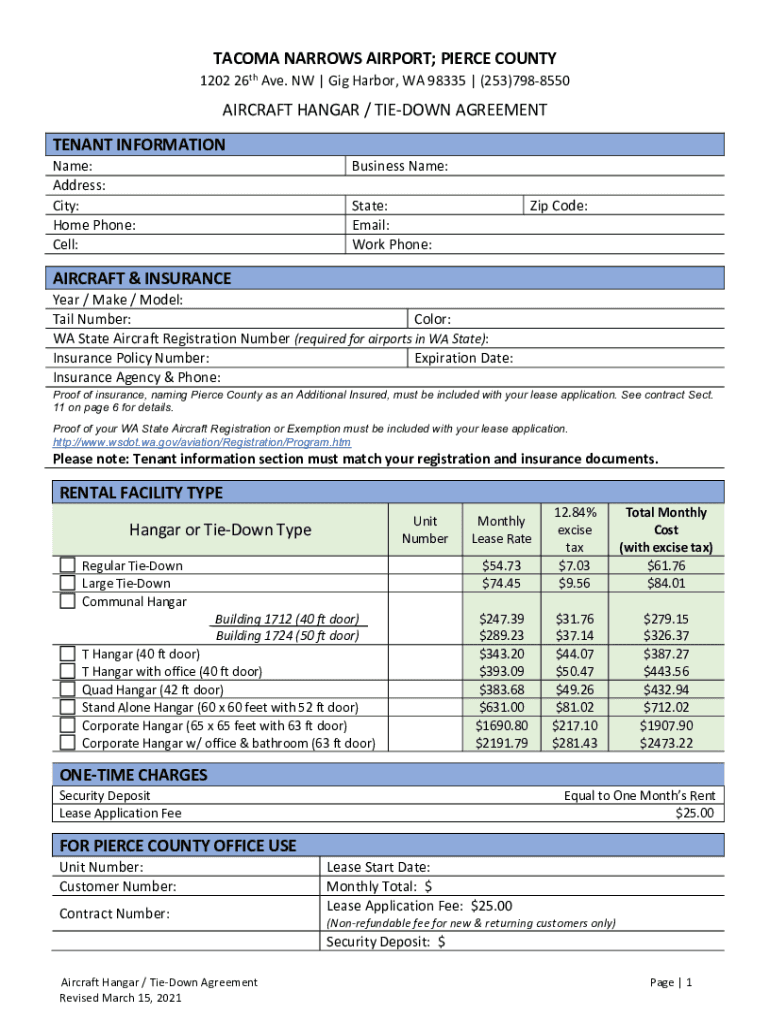 TACOMA NARROWS AIRPORT; PIERCE COUNTY

1202 26$^{th}$ Ave. NW | Gig Harbor, WA 98335 | (253)798-8550

AIRCRAFT HANGAR / TIE-DOWN AGREEMENT

TENANT INFORMATION

Name: Business Name:
Address:
City: State: Zip Code:
Home Phone: Email:
Cell: Work Phone:

AIRCRAFT & INSURANCE

Year / Make / Model:
Tail Number: Color:
WA State Aircraft Registration Number (required for airports in WA State):
Insurance Policy Number: Expiration Date:
Insurance Agency & Phone:

Proof of insurance, naming Pierce County as an Additional Insured, must be included with your lease application. See contract Sect. 11 on page 6 for details.

Proof of your WA State Aircraft Registration or Exemption must be included with your lease application. http://www.wsdot.wa.gov/aviation/Registration/Program.htm

Please note: Tenant information section must match your registration and insurance documents.

RENTAL FACILITY TYPE

| Hangar or Tie-Down Type | Unit Number | Monthly Lease Rate | 12.84% excise tax | Total Monthly Cost (with excise tax) |
|---|---|---|---|---|
| Regular Tie-Down | | $54.73 | $7.03 | $61.76 |
| Large Tie-Down | | $74.45 | $9.56 | $84.01 |
| Communal Hangar | | | | |
| Building 1712 (40 ft door) | | $247.39 | $31.76 | $279.15 |
| Building 1724 (50 ft door) | | $289.23 | $37.14 | $326.37 |
| T Hangar (40 ft door) | | $343.20 | $44.07 | $387.27 |
| T Hangar with office (40 ft door) | | $393.09 | $50.47 | $443.56 |
| Quad Hangar (42 ft door) | | $383.68 | $49.26 | $432.94 |
| Stand Alone Hangar (60 x 60 feet with 52 ft door) | | $631.00 | $81.02 | $712.02 |
| Corporate Hangar (65 x 65 feet with 63 ft door) | | $1690.80 | $217.10 | $1907.90 |
| Corporate Hangar w/ office & bathroom (63 ft door) | | $2191.79 | $281.43 | $2473.22 |

ONE-TIME CHARGES

| Security Deposit | Equal to One Month's Rent |
|---|---|
| Lease Application Fee | $25.00 |

FOR PIERCE COUNTY OFFICE USE

| Unit Number: | Lease Start Date: |
|---|---|
| Customer Number: | Monthly Total: $ |
| Contract Number: | Lease Application Fee: $25.00 (Non-refundable fee for new & returning customers only) |
| | Security Deposit: $ |

Aircraft Hangar / Tie-Down Agreement
Revised March 15, 2021

Page | 1